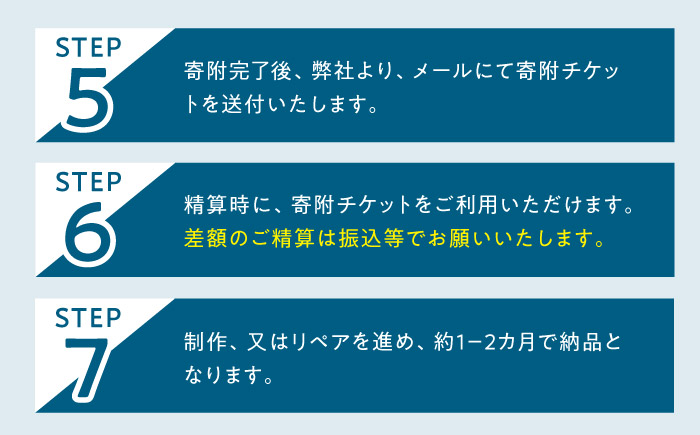 STEP
5
寄附完了後、弊社より、メールにて寄附チケットを送付いたします。

STEP
6
精算時に、寄附チケットをご利用いただけます。
差額のご精算は振込等でお願いいたします。

STEP
7
制作、又はリペアを進め、約1−2カ月で納品となります。